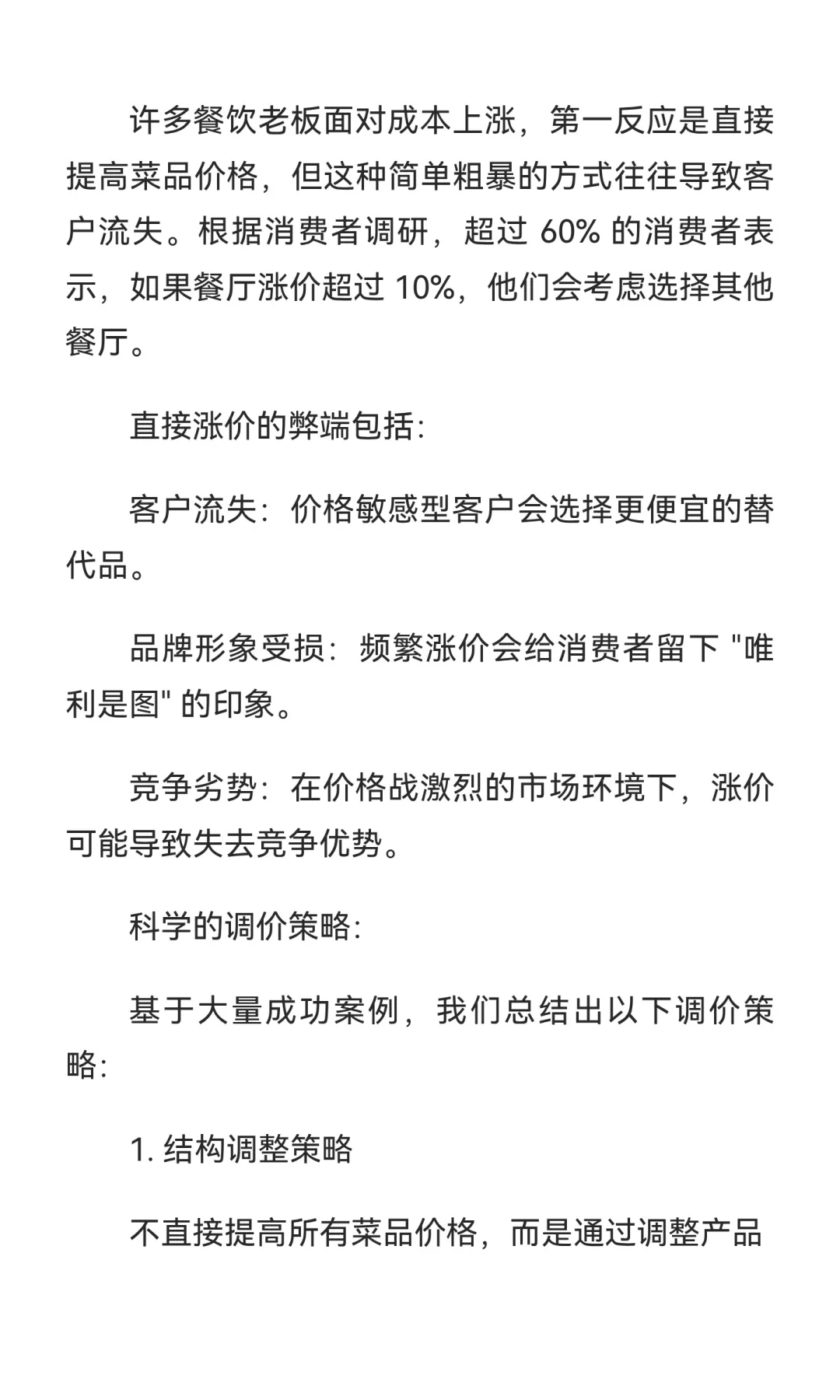 许多餐饮老板面对成本上涨，第一反应是直接提高菜品价格，但这种简单粗暴的方式往往导致客户流失。根据消费者调研，超过 60% 的消费者表示，如果餐厅涨价超过 10%，他们会考虑选择其他餐厅。

直接涨价的弊端包括：

客户流失：价格敏感型客户会选择更便宜的替代品。

品牌形象受损：频繁涨价会给消费者留下 "唯利是图" 的印象。

竞争劣势：在价格战激烈的市场环境下，涨价可能导致失去竞争优势。

科学的调价策略：

基于大量成功案例，我们总结出以下调价策略：

1. 结构调整策略

不直接提高所有菜品价格，而是通过调整产品